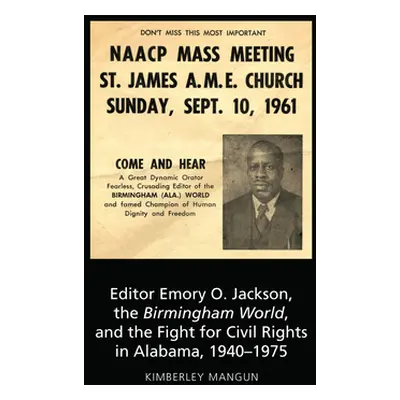 DON'T MISS THIS MOST IMPORTANT

NAACP MASS MEETING
ST. JAMES A.M.E. CHURCH
SUNDAY, SEPT. 10, 1961

COME AND HEAR

A Great Dynamic Orator Fearless, Crusading Editor of the BIRMINGHAM (ALA.) WORLD and famed Champion of Human Dignity and Freedom

Editor Emory O. Jackson, the Birmingham World, and the Fight for Civil Rights in Alabama, 1940–1975

KIMBERLEY MANGUN